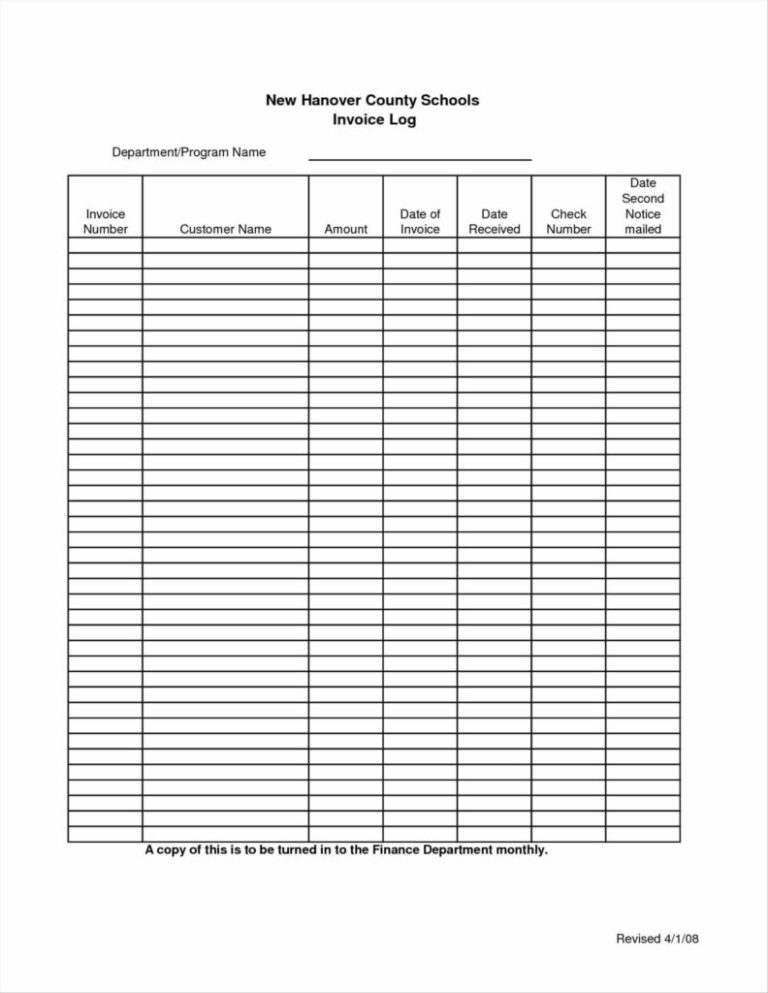 New Hanover County Schools
Invoice Log

Department/Program Name

| Invoice Number | Customer Name | Amount | Date of Invoice | Date Received | Check Number | Date Second Notice mailed |
|---|---|---|---|---|---|---|
| | | | | | | |

A copy of this is to be turned in to the Finance Department monthly.

Revised 4/1/08